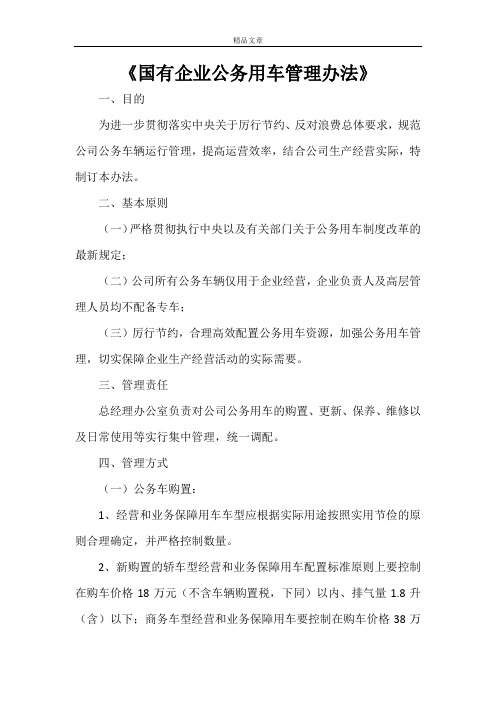 精品文章

《国有企业公务用车管理办法》

一、目的

为进一步贯彻落实中央关于厉行节约、反对浪费总体要求，规范公司公务车辆运行管理，提高运营效率，结合公司生产经营实际，特制订本办法。

二、基本原则

（一）严格贯彻执行中央以及有关部门关于公务用车制度改革的最新规定；

（二）公司所有公务车辆仅用于企业经营，企业负责人及高层管理人员均不配备专车；

（三）厉行节约，合理高效配置公务用车资源，加强公务用车管理，切实保障企业生产经营活动的实际需要。

三、管理责任

总经理办公室负责对公司公务用车的购置、更新、保养、维修以及日常使用等实行集中管理，统一调配。

四、管理方式

（一）公务车购置：

1、经营和业务保障用车车型应根据实际用途按照实用节俭的原则合理确定，并严格控制数量。

2、新购置的轿车型经营和业务保障用车配置标准原则上要控制在购车价格 18 万元（不含车辆购置税，下同）以内、排气量 1.8 升（含）以下；商务车型经营和业务保障用车要控制在购车价格 38 万